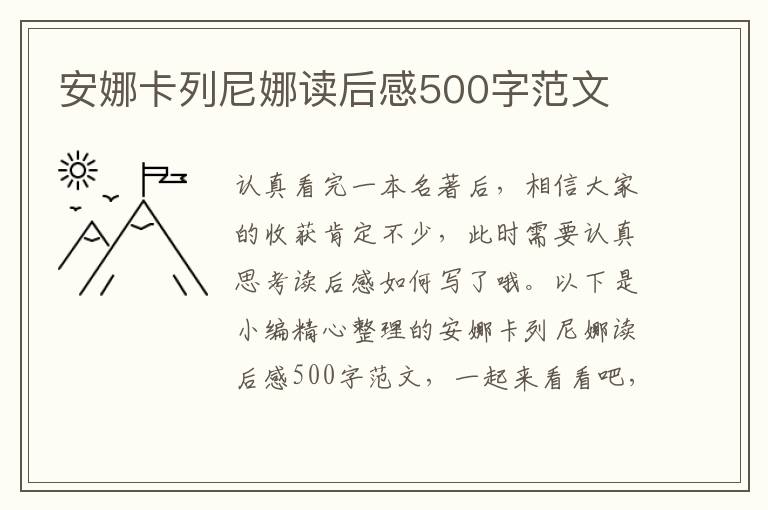 安娜卡列尼娜读后感500字范文

认真看完一本名著后，相信大家的收获肯定不少，此时需要认真思考读后感如何写了哦。以下是小编精心整理的安娜卡列尼娜读后感500字范文，一起来看看吧，